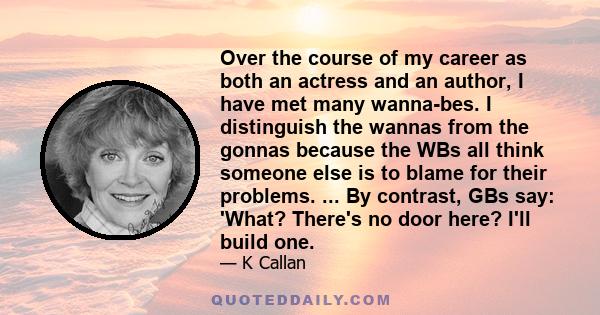 Over the course of my career as both an actress and an author, I have met many wanna-bes. I distinguish the wannas from the gonnas because the WBs all think someone else is to blame for their problems. ... By contrast, GBs say: 'What? There's no door here? I'll build one.

— K Callan

QUOTEDDAILY.COM